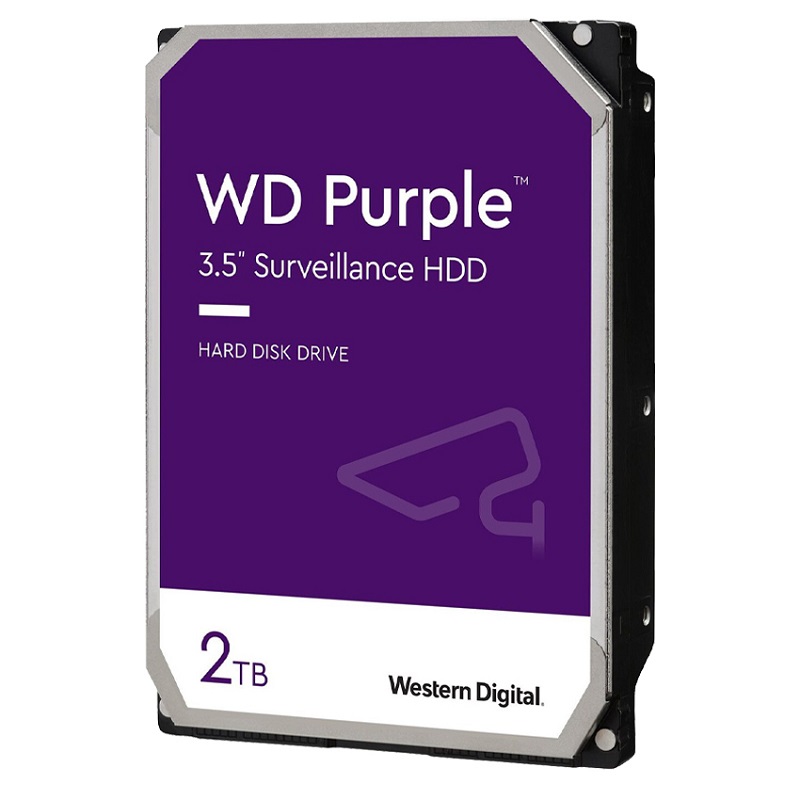 WD Purple™
3.5" Surveillance HDD

HARD DISK DRIVE

2TB

Western Digital.